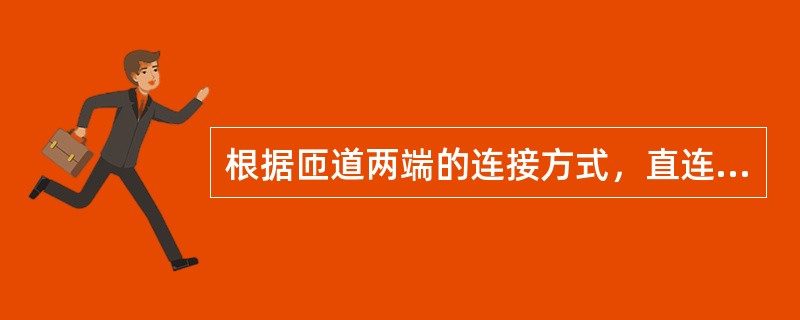 根据匝道两端的连接方式，直连...